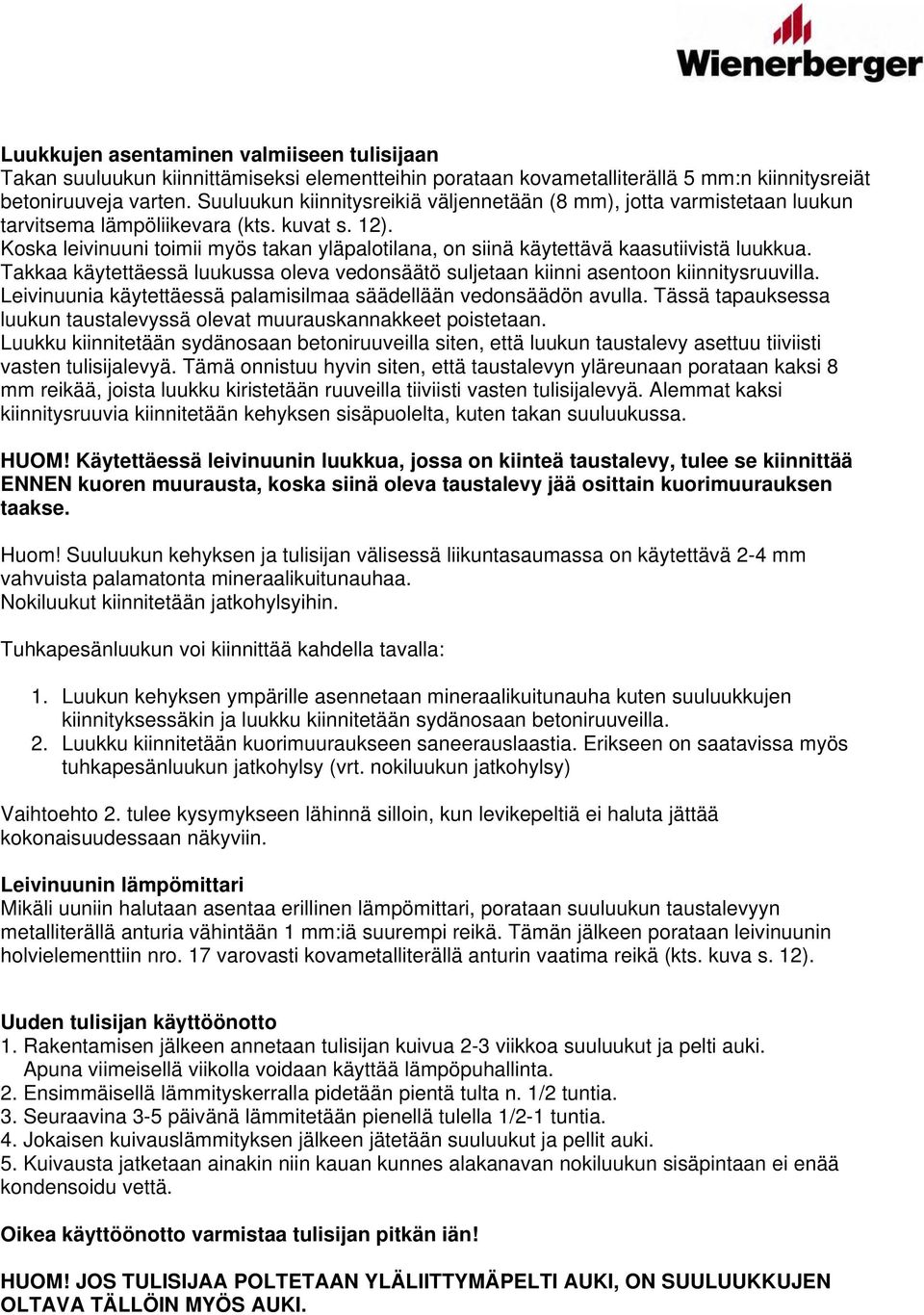 Wienerberger

Luukkujen asentaminen valmiiseen tulisijaan
Takan suuluukun kiinnittämiseksi elementteihin porataan kovametalliterällä 5 mm:n kiinnitysreiät betoniruuveja varten. Suuluukun kiinnitysreikiä väljennetään (8 mm), jotta varmistetaan luukun tarvitsema lämpöliikevara (kts. kuvat s. 12).
Koska leivinuuni toimii myös takan yläpalotilana, on siinä käytettävä kaasutiivistä luukkua.
Takkaa käytettäessä luukussa oleva vedonsäätö suljetaan kiinni asentoon kiinnitysruuvilla.
Leivinuunia käytettäessä palamisilmaa säädellään vedonsäädön avulla. Tässä tapauksessa luukun taustalevyssä olevat muurauskannakkeet poistetaan.
Luukku kiinnitetään sydänosaan betoniruuveilla siten, että luukun taustalevy asettuu tiiviisti vasten tulisijalevyä. Tämä onnistuu hyvin siten, että taustalevyn yläreunaan porataan kaksi 8 mm reikää, joista luukku kiristetään ruuveilla tiiviisti vasten tulisijalevyä. Alemmat kaksi kiinnitysruuvia kiinnitetään kehyksen sisäpuolelta, kuten takan suuluukussa.

HUOM! Käytettäessä leivinuunin luukkua, jossa on kiinteä taustalevy, tulee se kiinnittää ENNEN kuoren muurausta, koska siinä oleva taustalevy jää osittain kuorimuurauksen taakse.

Huom! Suuluukun kehyksen ja tulisijan välisessä liikuntasaumassa on käytettävä 2-4 mm vahvuista palamatonta mineraalikuitunauhaa.
Nokiluukut kiinnitetään jatkohylsyihin.

Tuhkapesänluukun voi kiinnittää kahdella tavalla:

1. Luukun kehyksen ympärille asennetaan mineraalikuitunauha kuten suuluukkujen kiinnityksessäkin ja luukku kiinnitetään sydänosaan betoniruuveilla.
2. Luukku kiinnitetään kuorimuuraukseen saneerauslaastia. Erikseen on saatavissa myös tuhkapesänluukun jatkohylsy (vrt. nokiluukun jatkohylsy)

Vaihtoehto 2. tulee kysymykseen lähinnä silloin, kun levikepeltiä ei haluta jättää kokonaisuudessaan näkyviin.

Leivinuunin lämpömittari
Mikäli uuniin halutaan asentaa erillinen lämpömittari, porataan suuluukun taustalevyyn metalliterällä anturia vähintään 1 mm:iä suurempi reikä. Tämän jälkeen porataan leivinuunin holvielementtiin nro. 17 varovasti kovametalliterällä anturin vaatima reikä (kts. kuva s. 12).

Uuden tulisijan käyttöönotto
1. Rakentamisen jälkeen annetaan tulisijan kuivua 2-3 viikkoa suuluukut ja pelti auki. Apuna viimeisellä viikolla voidaan käyttää lämpöpuhallinta.
2. Ensimmäisellä lämmityskerralla pidetään pientä tulta n. 1/2 tuntia.
3. Seuraavina 3-5 päivänä lämmitetään pienellä tulella 1/2-1 tuntia.
4. Jokaisen kuivauslämmityksen jälkeen jätetään suuluukut ja pellit auki.
5. Kuivausta jatketaan ainakin niin kauan kunnes alakanavan nokiluukun sisäpintaan ei enää kondensoidu vettä.

Oikea käyttöönotto varmistaa tulisijan pitkän iän!

HUOM! JOS TULISIJAA POLTETAAN YLÄLIITTYMÄPELTI AUKI, ON SUULUUKKUJEN OLTAVA TÄLLÖIN MYÖS AUKI.